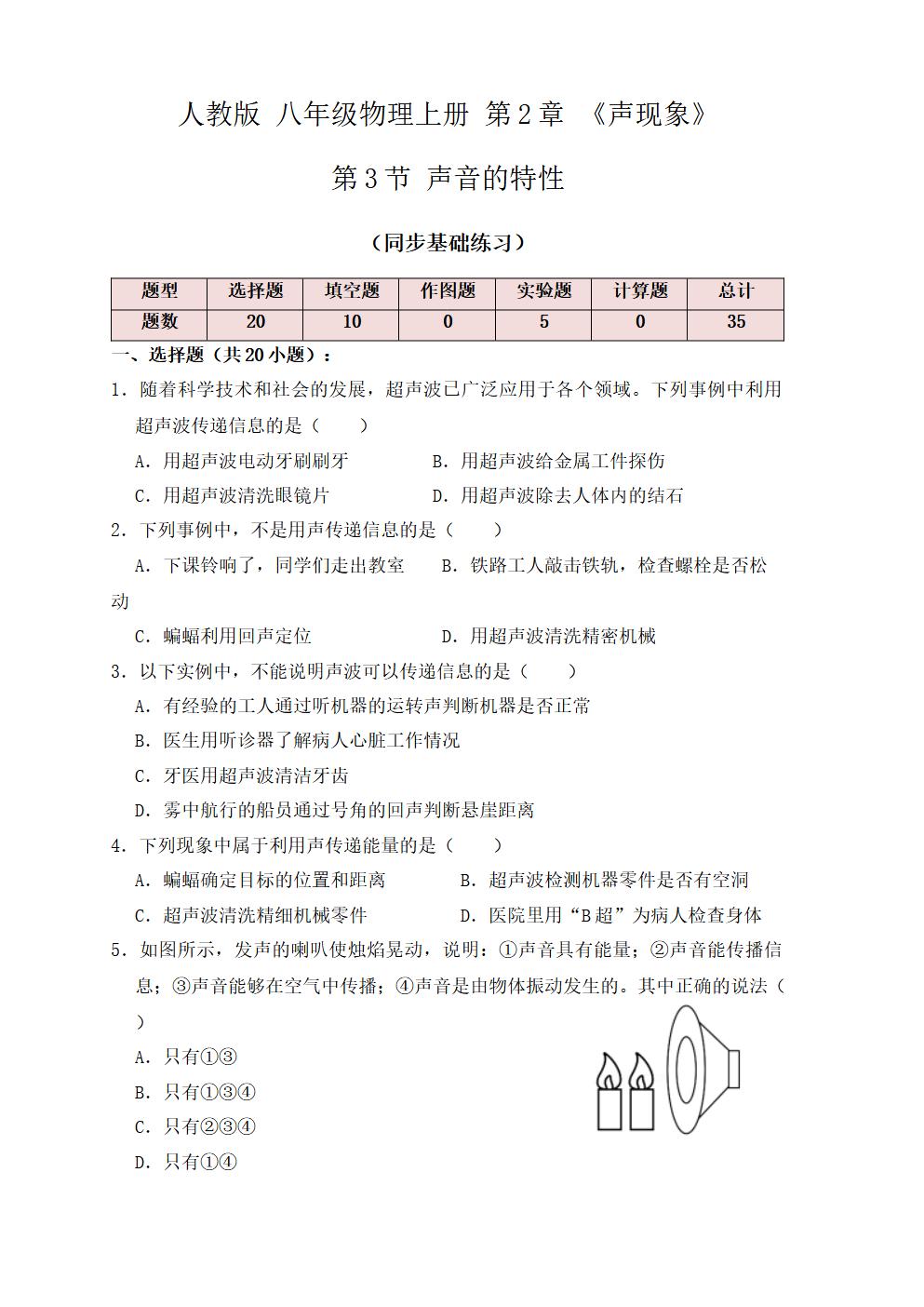 人教版 八年级物理上册 第2章 《声现象》

第3节 声音的特性

（同步基础练习）

| 题型 | 选择题 | 填空题 | 作图题 | 实验题 | 计算题 | 总计 |
|---|---|---|---|---|---|---|
| 题数 | 20 | 10 | 0 | 5 | 0 | 35 |

一、选择题（共20小题）：

1．随着科学技术和社会的发展，超声波已广泛应用于各个领域。下列事例中利用超声波传递信息的是（　　）

A．用超声波电动牙刷刷牙　　B．用超声波给金属工件探伤

C．用超声波清洗眼镜片　　D．用超声波除去人体内的结石

2．下列事例中，不是用声传递信息的是（　　）

A．下课铃响了，同学们走出教室　　B．铁路工人敲击铁轨，检查螺栓是否松动

C．蝙蝠利用回声定位　　D．用超声波清洗精密机械

3．以下实例中，不能说明声波可以传递信息的是（　　）

A．有经验的工人通过听机器的运转声判断机器是否正常

B．医生用听诊器了解病人心脏工作情况

C．牙医用超声波清洁牙齿

D．雾中航行的船员通过号角的回声判断悬崖距离

4．下列现象中属于利用声传递能量的是（　　）

A．蝙蝠确定目标的位置和距离　　B．超声波检测机器零件是否有空洞

C．超声波清洗精细机械零件　　D．医院里用“B超”为病人检查身体

5．如图所示，发声的喇叭使烛焰晃动，说明：①声音具有能量；②声音能传播信息；③声音能够在空气中传播；④声音是由物体振动发生的。其中正确的说法（　　）

A．只有①③

B．只有①③④

C．只有②③④

D．只有①④